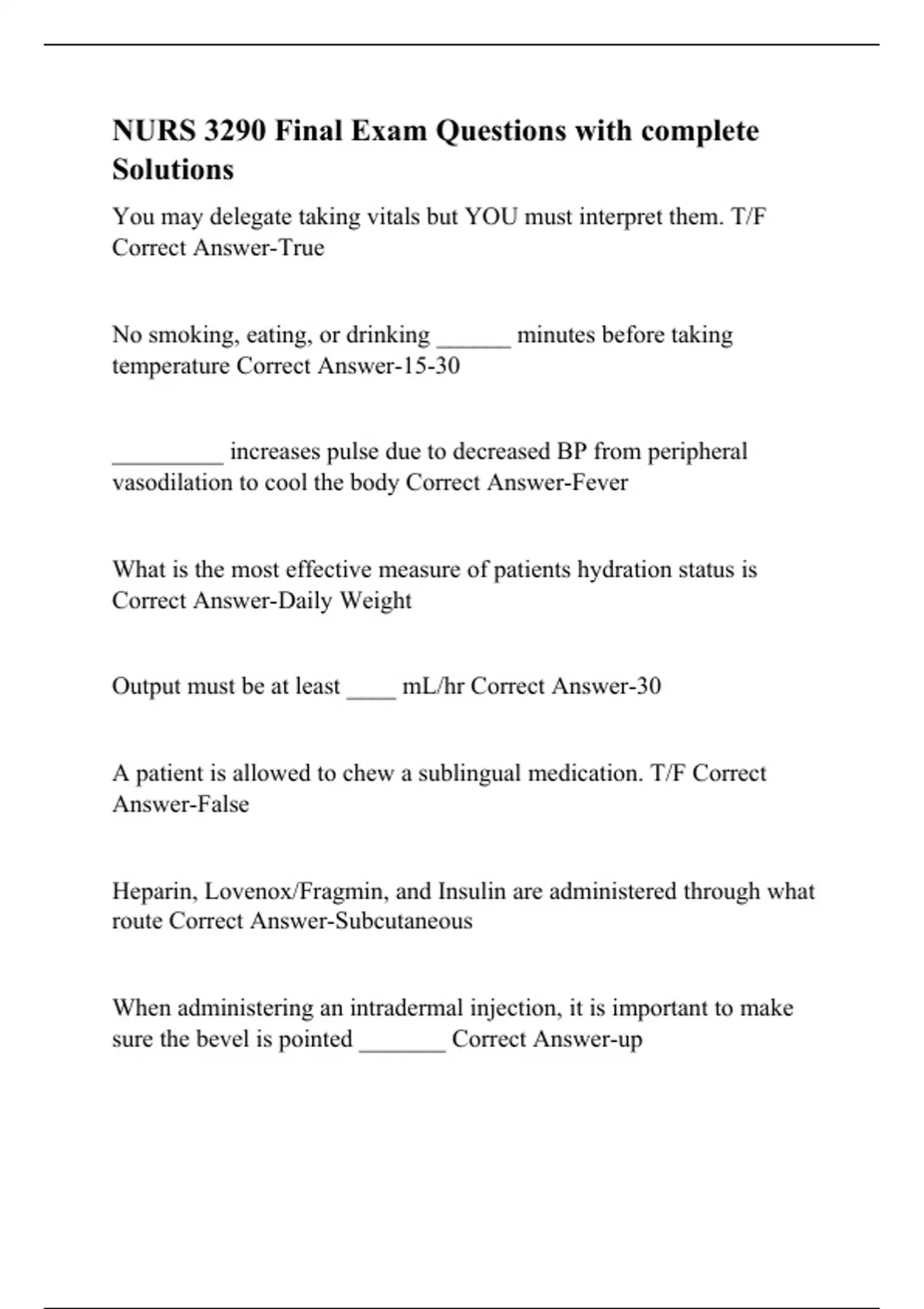 NURS 3290 Final Exam Questions with complete Solutions

You may delegate taking vitals but YOU must interpret them. T/F Correct Answer-True

No smoking, eating, or drinking ______ minutes before taking temperature Correct Answer-15-30

_________ increases pulse due to decreased BP from peripheral vasodilation to cool the body Correct Answer-Fever

What is the most effective measure of patients hydration status is Correct Answer-Daily Weight

Output must be at least ____ mL/hr Correct Answer-30

A patient is allowed to chew a sublingual medication. T/F Correct Answer-False

Heparin, Lovenox/Fragmin, and Insulin are administered through what route Correct Answer-Subcutaneous

When administering an intradermal injection, it is important to make sure the bevel is pointed _______ Correct Answer-up